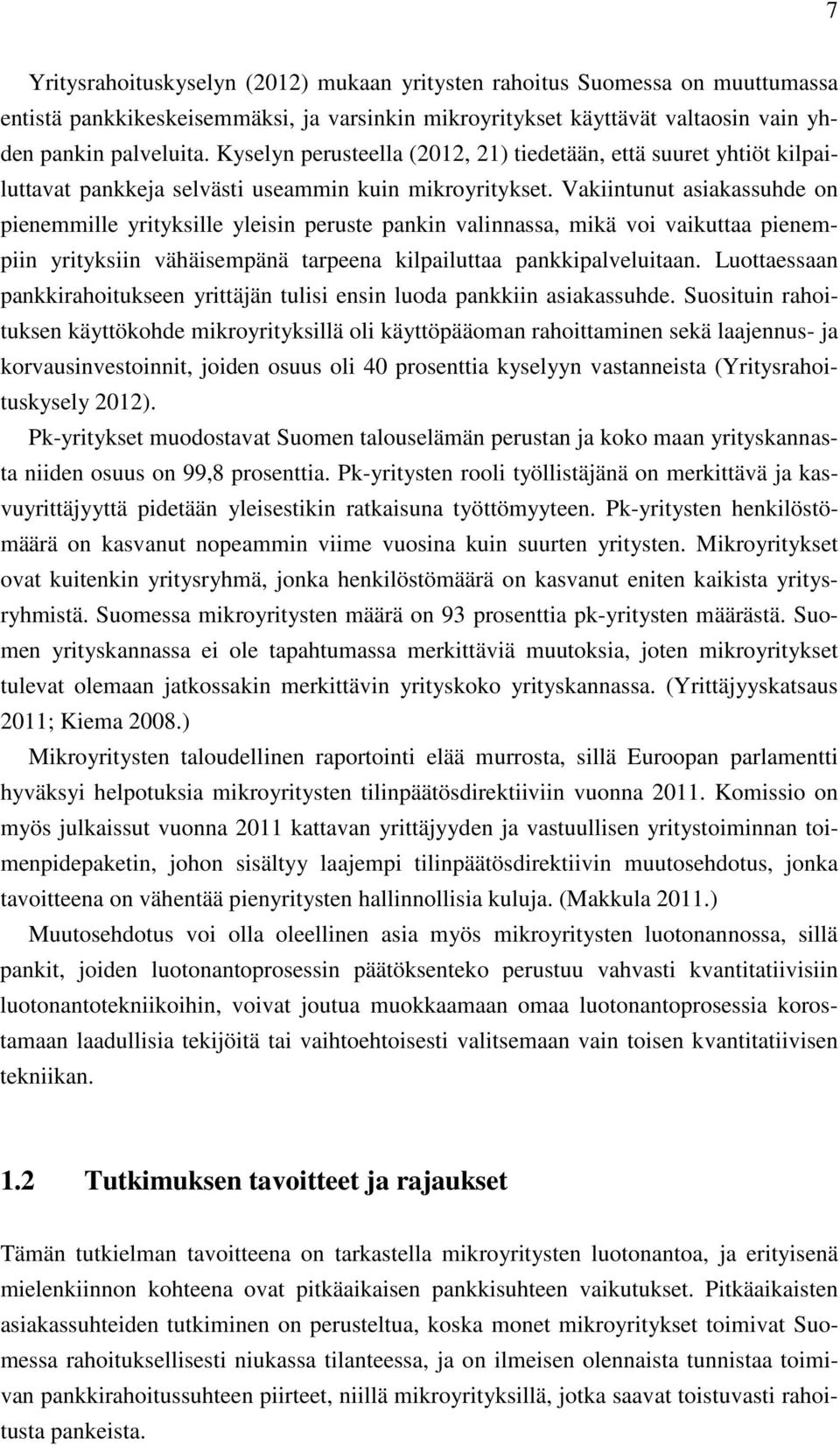 7

Yritysrahoituskyselyn (2012) mukaan yritysten rahoitus Suomessa on muuttumassa entistä pankkikeskeisemmäksi, ja varsinkin mikroyritykset käyttävät valtaosin vain yhden pankin palveluita. Kyselyn perusteella (2012, 21) tiedetään, että suuret yhtiöt kilpailuttavat pankkeja selvästi useammin kuin mikroyritykset. Vakiintunut asiakassuhde on pienemmille yrityksille yleisin peruste pankin valinnassa, mikä voi vaikuttaa pienempiin yrityksiin vähäisempänä tarpeena kilpailuttaa pankkipalveluitaan. Luottaessaan pankkirahoitukseen yrittäjän tulisi ensin luoda pankkiin asiakassuhde. Suosituin rahoituksen käyttökohde mikroyrityksillä oli käyttöpääoman rahoittaminen sekä laajennus- ja korvausinvestoinnit, joiden osuus oli 40 prosenttia kyselyyn vastanneista (Yritysrahoituskysely 2012).

Pk-yritykset muodostavat Suomen talouselämän perustan ja koko maan yrityskannasta niiden osuus on 99,8 prosenttia. Pk-yritysten rooli työllistäjänä on merkittävä ja kasvuyrittäjyyttä pidetään yleisestikin ratkaisuna työttömyyteen. Pk-yritysten henkilöstömäärä on kasvanut nopeammin viime vuosina kuin suurten yritysten. Mikroyritykset ovat kuitenkin yritysryhmä, jonka henkilöstömäärä on kasvanut eniten kaikista yritysryhmistä. Suomessa mikroyritysten määrä on 93 prosenttia pk-yritysten määrästä. Suomen yrityskannassa ei ole tapahtumassa merkittäviä muutoksia, joten mikroyritykset tulevat olemaan jatkossakin merkittävin yrityskoko yrityskannassa. (Yrittäjyyskatsaus 2011; Kiema 2008.)

Mikroyritysten taloudellinen raportointi elää murrosta, sillä Euroopan parlamentti hyväksyi helpotuksia mikroyritysten tilinpäätösdirektiiviin vuonna 2011. Komissio on myös julkaissut vuonna 2011 kattavan yrittäjyyden ja vastuullisen yritystoiminnan toimenpidepaketin, johon sisältyy laajempi tilinpäätösdirektiivin muutosehdotus, jonka tavoitteena on vähentää pienyritysten hallinnollisia kuluja. (Makkula 2011.)

Muutosehdotus voi olla oleellinen asia myös mikroyritysten luotonannossa, sillä pankit, joiden luotonantoprosessin päätöksenteko perustuu vahvasti kvantitatiivisiin luotonantotekniikoihin, voivat joutua muokkaamaan omaa luotonantoprosessia korostamaan laadullisia tekijöitä tai vaihtoehtoisesti valitsemaan vain toisen kvantitatiivisen tekniikan.

1.2 Tutkimuksen tavoitteet ja rajaukset

Tämän tutkielman tavoitteena on tarkastella mikroyritysten luotonantoa, ja erityisenä mielenkiinnon kohteena ovat pitkäaikaisen pankkisuhteen vaikutukset. Pitkäaikaisten asiakassuhteiden tutkiminen on perusteltua, koska monet mikroyritykset toimivat Suomessa rahoituksellisesti niukassa tilanteessa, ja on ilmeisen olennaista tunnistaa toimivan pankkirahoitussuhteen piirteet, niillä mikroyrityksillä, jotka saavat toistuvasti rahoitusta pankeista.